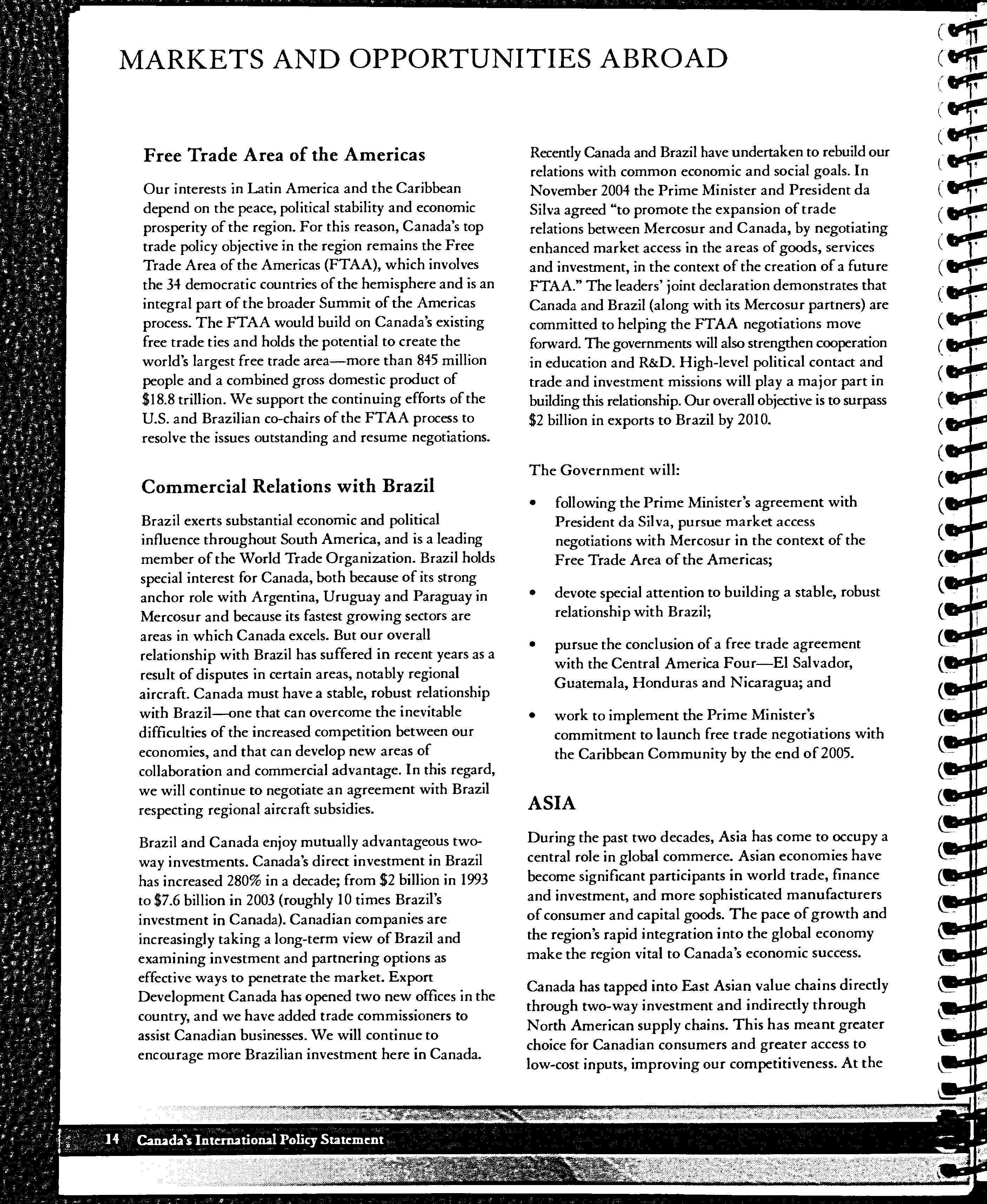 MARKETS AND OPPORTUNITIES ABROAD

Free Trade Area of the Americas

Our interests in Latin America and the Caribbean depend on the peace, political stability and economic prosperity of the region. For this reason, Canada's top trade policy objective in the region remains the Free Trade Area of the Americas (FTAA), which involves the 34 democratic countries of the hemisphere and is an integral part of the broader Summit of the Americas process. The FTAA would build on Canada's existing free trade ties and holds the potential to create the world's largest free trade area—more than 845 million people and a combined gross domestic product of \$18.8 trillion. We support the continuing efforts of the U.S. and Brazilian co-chairs of the FTAA process to resolve the issues outstanding and resume negotiations.

Commercial Relations with Brazil

Brazil exerts substantial economic and political influence throughout South America, and is a leading member of the World Trade Organization. Brazil holds special interest for Canada, both because of its strong anchor role with Argentina, Uruguay and Paraguay in Mercosur and because its fastest growing sectors are areas in which Canada excels. But our overall relationship with Brazil has suffered in recent years as a result of disputes in certain areas, notably regional aircraft. Canada must have a stable, robust relationship with Brazil—one that can overcome the inevitable difficulties of the increased competition between our economies, and that can develop new areas of collaboration and commercial advantage. In this regard, we will continue to negotiate an agreement with Brazil respecting regional aircraft subsidies.

Brazil and Canada enjoy mutually advantageous two-way investments. Canada's direct investment in Brazil has increased 280% in a decade; from \$2 billion in 1993 to \$7.6 billion in 2003 (roughly 10 times Brazil's investment in Canada). Canadian companies are increasingly taking a long-term view of Brazil and examining investment and partnering options as effective ways to penetrate the market. Export Development Canada has opened two new offices in the country, and we have added trade commissioners to assist Canadian businesses. We will continue to encourage more Brazilian investment here in Canada.

Recently Canada and Brazil have undertaken to rebuild our relations with common economic and social goals. In November 2004 the Prime Minister and President da Silva agreed "to promote the expansion of trade relations between Mercosur and Canada, by negotiating enhanced market access in the areas of goods, services and investment, in the context of the creation of a future FTAA." The leaders' joint declaration demonstrates that Canada and Brazil (along with its Mercosur partners) are committed to helping the FTAA negotiations move forward. The governments will also strengthen cooperation in education and R&D. High-level political contact and trade and investment missions will play a major part in building this relationship. Our overall objective is to surpass \$2 billion in exports to Brazil by 2010.

The Government will:

• following the Prime Minister's agreement with President da Silva, pursue market access negotiations with Mercosur in the context of the Free Trade Area of the Americas;

• devote special attention to building a stable, robust relationship with Brazil;

• pursue the conclusion of a free trade agreement with the Central America Four—El Salvador, Guatemala, Honduras and Nicaragua; and

• work to implement the Prime Minister's commitment to launch free trade negotiations with the Caribbean Community by the end of 2005.

ASIA

During the past two decades, Asia has come to occupy a central role in global commerce. Asian economies have become significant participants in world trade, finance and investment, and more sophisticated manufacturers of consumer and capital goods. The pace of growth and the region's rapid integration into the global economy make the region vital to Canada's economic success.

Canada has tapped into East Asian value chains directly through two-way investment and indirectly through North American supply chains. This has meant greater choice for Canadian consumers and greater access to low-cost inputs, improving our competitiveness. At the

14 Canada's International Policy Statement